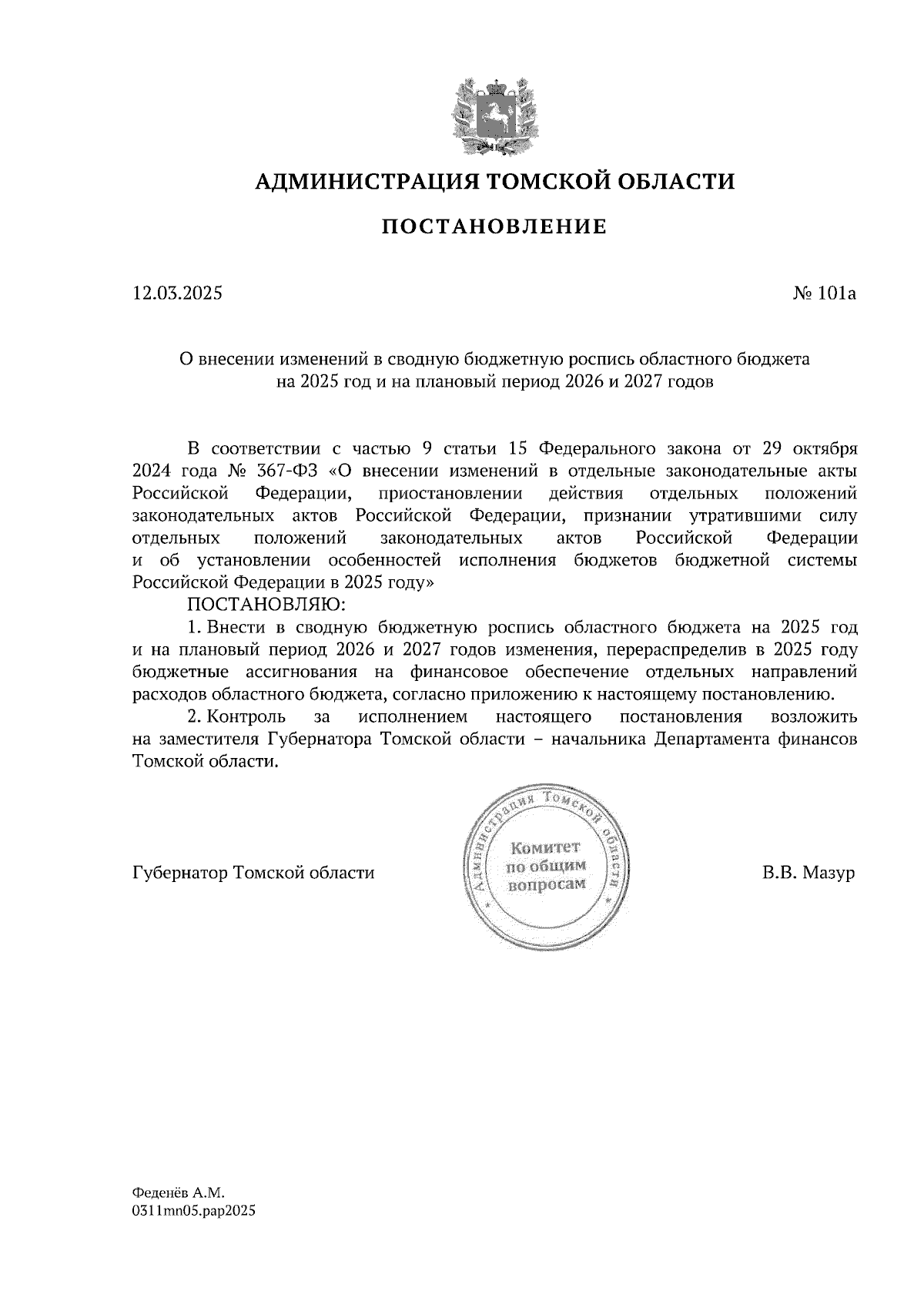 АДМИНИСТРАЦИЯ ТОМСКОЙ ОБЛАСТИ

ПОСТАНОВЛЕНИЕ

12.03.2025

№ 101а

О внесении изменений в сводную бюджетную роспись областного бюджета на 2025 год и на плановый период 2026 и 2027 годов

В соответствии с частью 9 статьи 15 Федерального закона от 29 октября 2024 года № 367-ФЗ «О внесении изменений в отдельные законодательные акты Российской Федерации, приостановлении действия отдельных положений законодательных актов Российской Федерации, признании утратившими силу отдельных положений законодательных актов Российской Федерации и об установлении особенностей исполнения бюджетов бюджетной системы Российской Федерации в 2025 году»

ПОСТАНОВЛЯЮ:

1. Внести в сводную бюджетную роспись областного бюджета на 2025 год и на плановый период 2026 и 2027 годов изменения, перераспределив в 2025 году бюджетные ассигнования на финансовое обеспечение отдельных направлений расходов областного бюджета, согласно приложению к настоящему постановлению.

2. Контроль за исполнением настоящего постановления возложить на заместителя Губернатора Томской области – начальника Департамента финансов Томской области.

Губернатор Томской области

Администрация Томской области
Комитет по общим вопросам

В.В. Мазур

Феденёв А.М.
0311mn05.pap2025